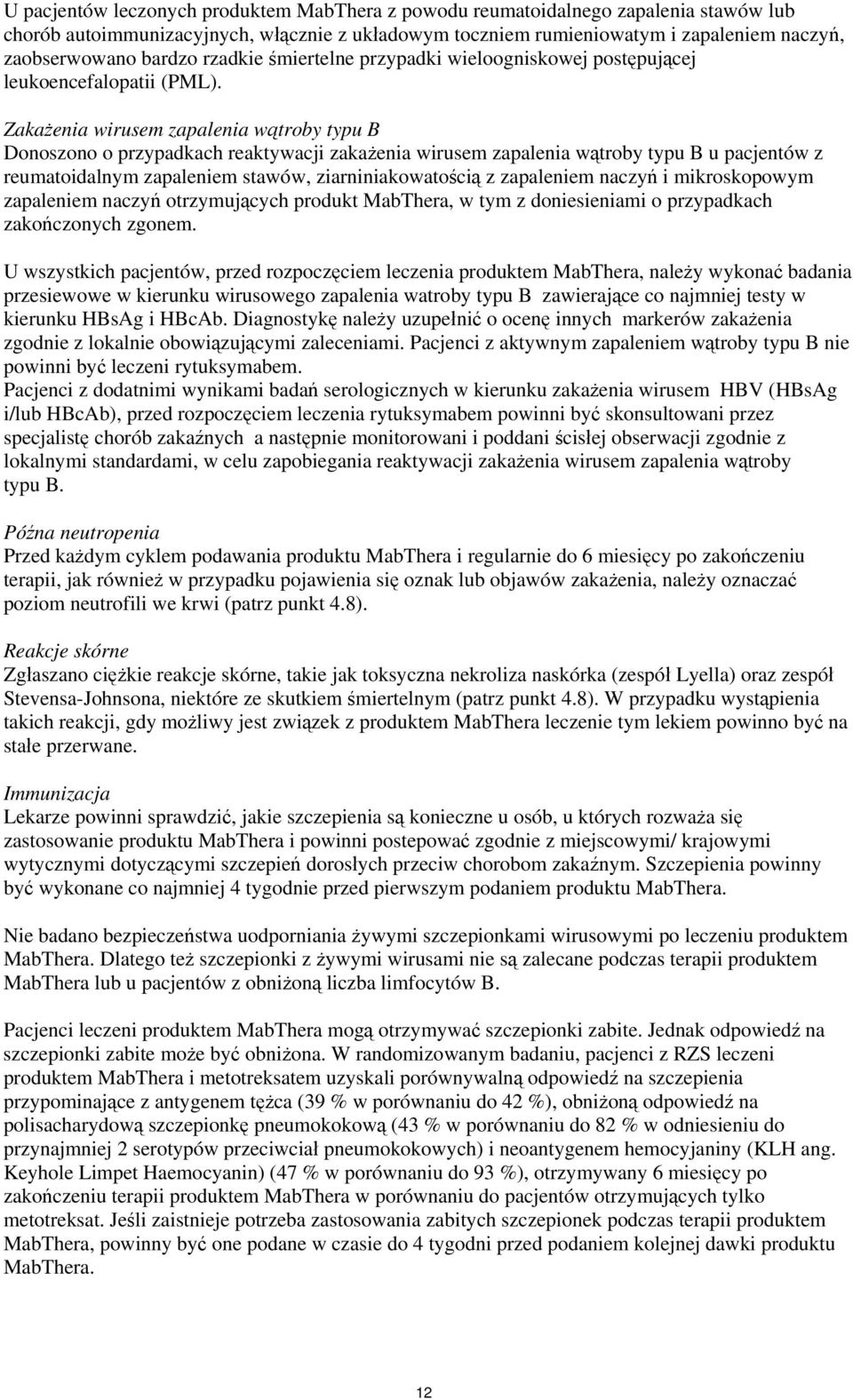 U pacjentów leczonych produktem MabThera z powodu reumatoidalnego zapalenia stawów lub chorób autoimmunizacyjnych, włącznie z układowym toczniem rumieniowatym i zapaleniem naczyń, zaobserwowano bardzo rzadkie śmiertelne przypadki wieloogniskowej postępującej leukoencefalopatii (PML).

Zakażenia wirusem zapalenia wątroby typu B
Donoszono o przypadkach reaktywacji zakażenia wirusem zapalenia wątroby typu B u pacjentów z reumatoidalnym zapaleniem stawów, ziarniniakowatością z zapaleniem naczyń i mikroskopowym zapaleniem naczyń otrzymujących produkt MabThera, w tym z doniesieniami o przypadkach zakończonych zgonem.

U wszystkich pacjentów, przed rozpoczęciem leczenia produktem MabThera, należy wykonać badania przesiewowe w kierunku wirusowego zapalenia watroby typu B zawierające co najmniej testy w kierunku HBsAg i HBcAb. Diagnostykę należy uzupełnić o ocenę innych markerów zakażenia zgodnie z lokalnie obowiązującymi zaleceniami. Pacjenci z aktywnym zapaleniem wątroby typu B nie powinni być leczeni rytuksymabem.
Pacjenci z dodatnimi wynikami badań serologicznych w kierunku zakażenia wirusem HBV (HBsAg i/lub HBcAb), przed rozpoczęciem leczenia rytuksymabem powinni być skonsultowani przez specjalistę chorób zakaźnych a następnie monitorowani i poddani ścisłej obserwacji zgodnie z lokalnymi standardami, w celu zapobiegania reaktywacji zakażenia wirusem zapalenia wątroby typu B.

Późna neutropenia
Przed każdym cyklem podawania produktu MabThera i regularnie do 6 miesięcy po zakończeniu terapii, jak również w przypadku pojawienia się oznak lub objawów zakażenia, należy oznaczać poziom neutrofili we krwi (patrz punkt 4.8).

Reakcje skórne
Zgłaszano ciężkie reakcje skórne, takie jak toksyczna nekroliza naskórka (zespół Lyella) oraz zespół Stevensa-Johnsona, niektóre ze skutkiem śmiertelnym (patrz punkt 4.8). W przypadku wystąpienia takich reakcji, gdy możliwy jest związek z produktem MabThera leczenie tym lekiem powinno być na stałe przerwane.

Immunizacja
Lekarze powinni sprawdzić, jakie szczepienia są konieczne u osób, u których rozważa się zastosowanie produktu MabThera i powinni postepować zgodnie z miejscowymi/ krajowymi wytycznymi dotyczącymi szczepień dorosłych przeciw chorobom zakaźnym. Szczepienia powinny być wykonane co najmniej 4 tygodnie przed pierwszym podaniem produktu MabThera.

Nie badano bezpieczeństwa uodporniania żywymi szczepionkami wirusowymi po leczeniu produktem MabThera. Dlatego też szczepionki z żywymi wirusami nie są zalecane podczas terapii produktem MabThera lub u pacjentów z obniżoną liczba limfocytów B.

Pacjenci leczeni produktem MabThera mogą otrzymywać szczepionki zabite. Jednak odpowiedź na szczepionki zabite może być obniżona. W randomizowanym badaniu, pacjenci z RZS leczeni produktem MabThera i metotreksatem uzyskali porównywalną odpowiedź na szczepienia przypominające z antygenem tężca (39 % w porównaniu do 42 %), obniżoną odpowiedź na polisacharydową szczepionkę pneumokokową (43 % w porównaniu do 82 % w odniesieniu do przynajmniej 2 serotypów przeciwciał pneumokokowych) i neoantygenem hemocyjaniny (KLH ang. Keyhole Limpet Haemocyanin) (47 % w porównaniu do 93 %), otrzymywany 6 miesięcy po zakończeniu terapii produktem MabThera w porównaniu do pacjentów otrzymujących tylko metotreksat. Jeśli zaistnieje potrzeba zastosowania zabitych szczepionek podczas terapii produktem MabThera, powinny być one podane w czasie do 4 tygodni przed podaniem kolejnej dawki produktu MabThera.

12